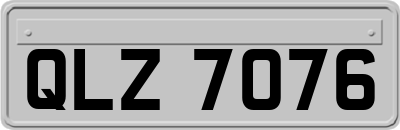 QLZ 7076